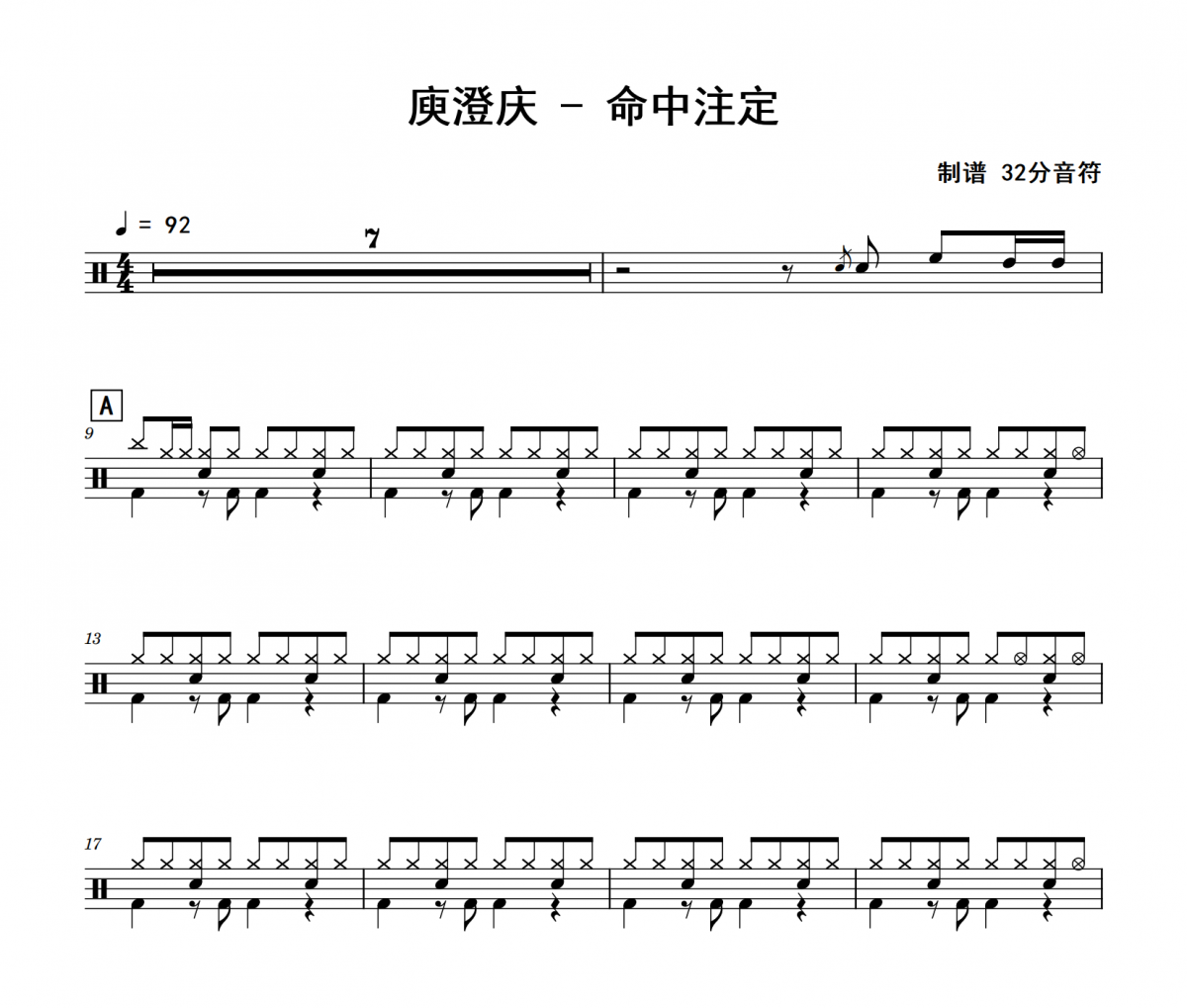 庾澄庆 - 命中注定

制谱 32分音符

♩ = 92

7

A

9

13

17